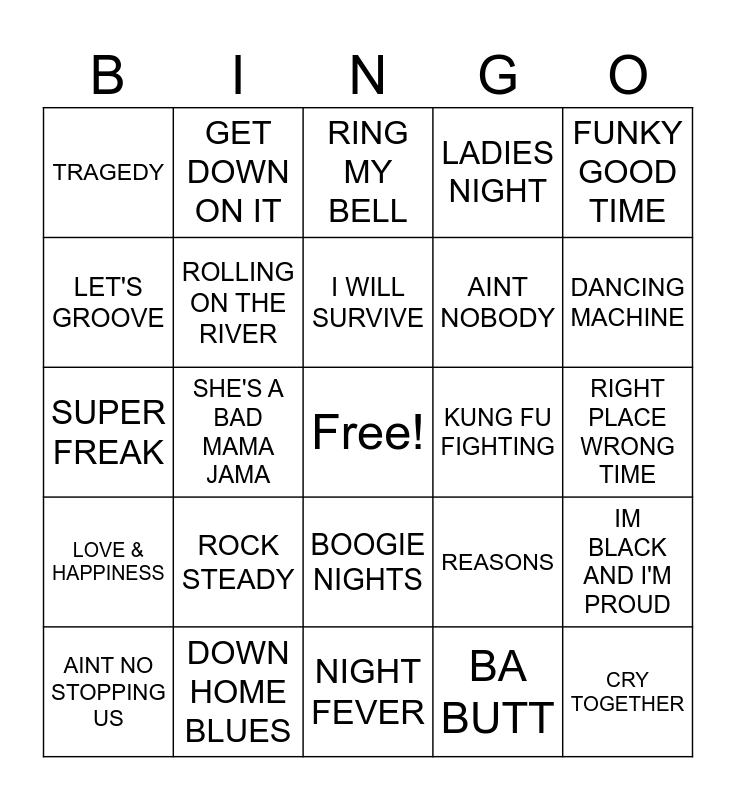 | B | I | N | G | O |
|---|---|---|---|---|
| TRAGEDY | GET DOWN ON IT | RING MY BELL | LADIES NIGHT | FUNKY GOOD TIME |
| LET'S GROOVE | ROLLING ON THE RIVER | I WILL SURVIVE | AINT NOBODY | DANCING MACHINE |
| SUPER FREAK | SHE'S A BAD MAMA JAMA | Free! | KUNG FU FIGHTING | RIGHT PLACE WRONG TIME |
| LOVE & HAPPINESS | ROCK STEADY | BOOGIE NIGHTS | REASONS | IM BLACK AND I'M PROUD |
| AINT NO STOPPING US | DOWN HOME BLUES | NIGHT FEVER | BA BUTT | CRY TOGETHER |